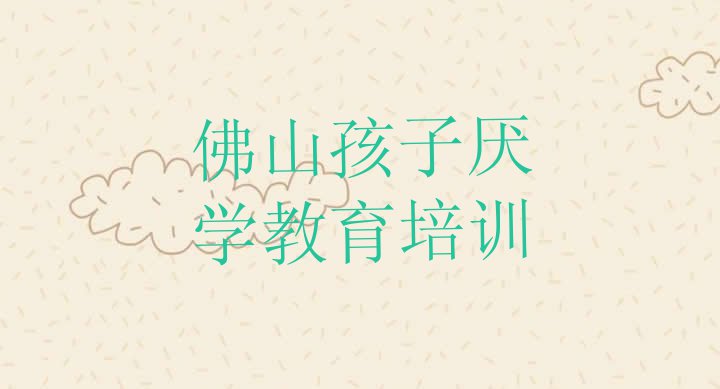 佛山孩子厌学教育培训